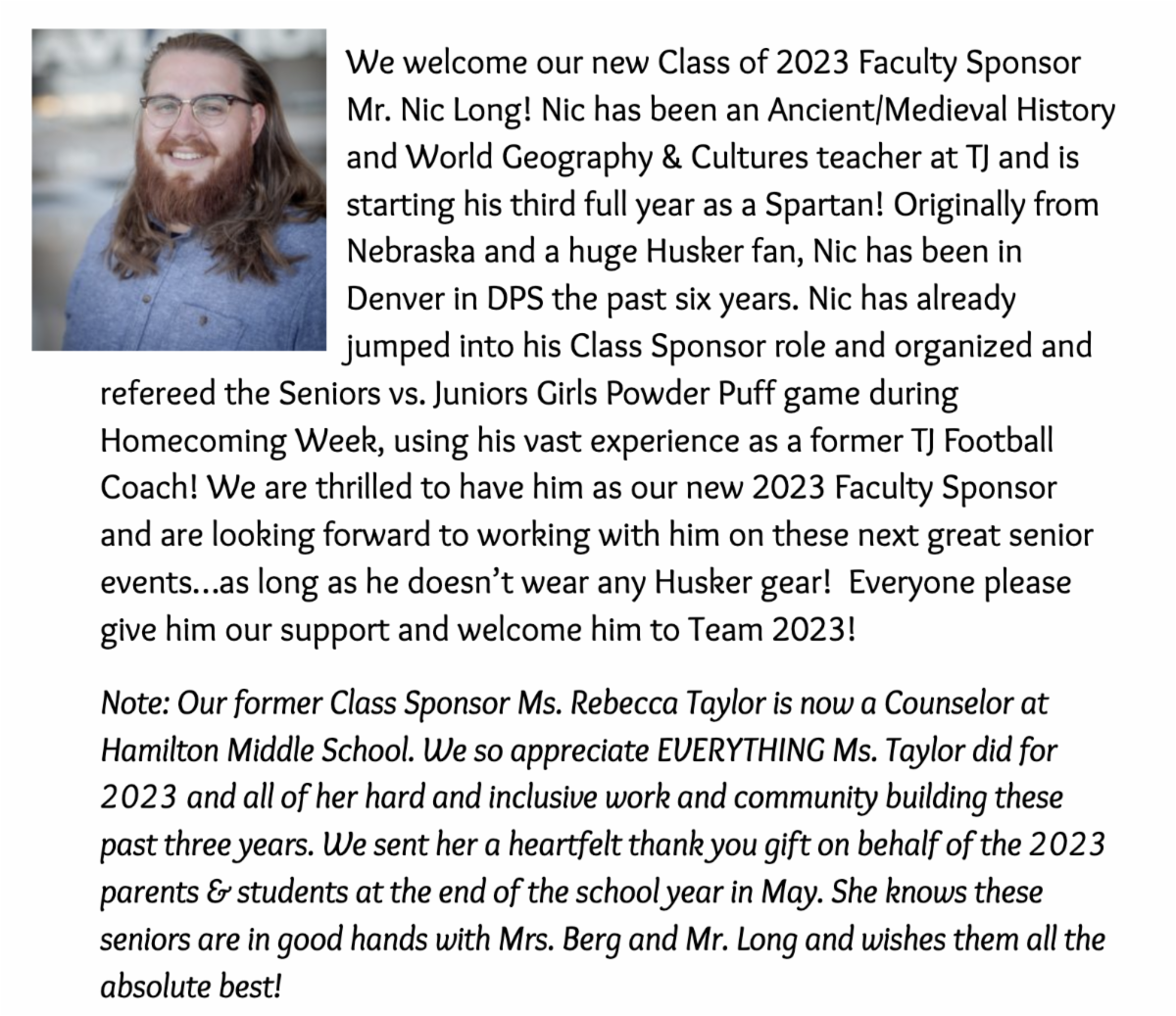 We welcome our new Class of 2023 Faculty Sponsor Mr. Nic Long! Nic has been an Ancient/Medieval History and World Geography & Cultures teacher at TJ and is starting his third full year as a Spartan! Originally from Nebraska and a huge Husker fan, Nic has been in Denver in DPS the past six years. Nic has already jumped into his Class Sponsor role and organized and refereed the Seniors vs. Juniors Girls Powder Puff game during Homecoming Week, using his vast experience as a former TJ Football Coach! We are thrilled to have him as our new 2023 Faculty Sponsor and are looking forward to working with him on these next great senior events...as long as he doesn't wear any Husker gear! Everyone please give him our support and welcome him to Team 2023!

Note: Our former Class Sponsor Ms. Rebecca Taylor is now a Counselor at Hamilton Middle School. We so appreciate EVERYTHING Ms. Taylor did for 2023 and all of her hard and inclusive work and community building these past three years. We sent her a heartfelt thank you gift on behalf of the 2023 parents & students at the end of the school year in May. She knows these seniors are in good hands with Mrs. Berg and Mr. Long and wishes them all the absolute best!